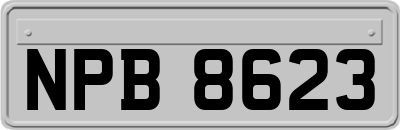 NPB 8623